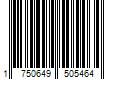 1 750649 505464